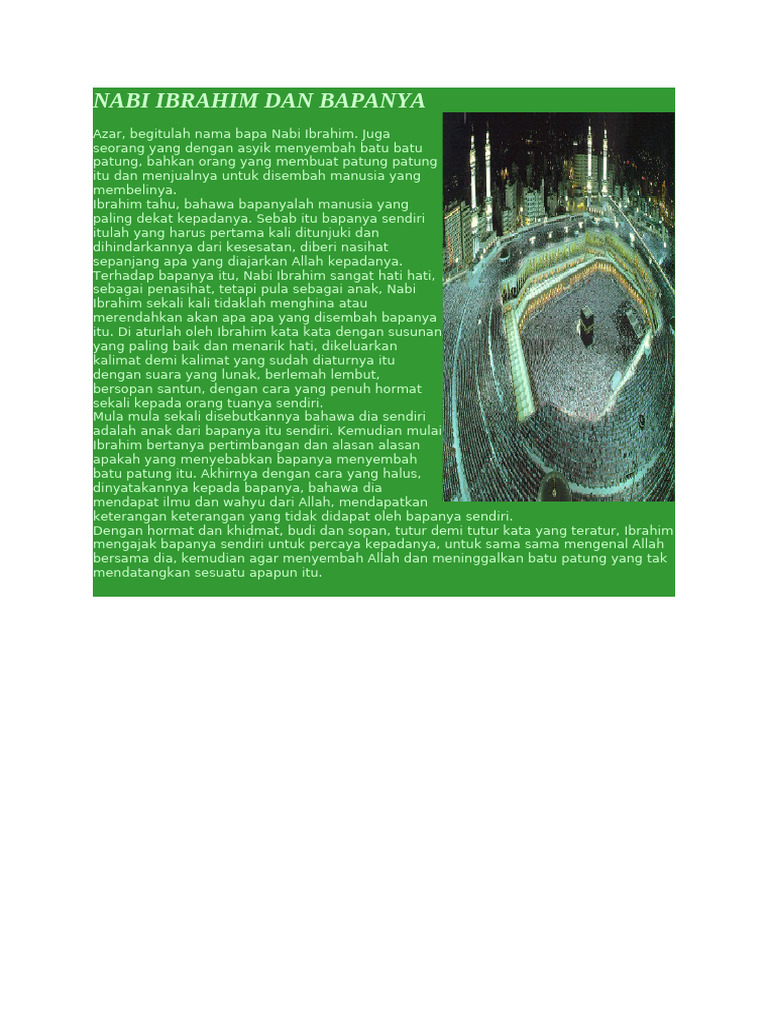 NABI IBRAHIM DAN BAPANYA

Azar, begitulah nama bapa Nabi Ibrahim. Juga seorang yang dengan asyik menyembah batu batu patung, bahkan orang yang membuat patung patung itu dan menjualnya untuk disembah manusia yang membelinya.
Ibrahim tahu, bahawa bapanyalah manusia yang paling dekat kepadanya. Sebab itu bapanya sendiri itulah yang harus pertama kali ditunjuki dan dihindarkannya dari kesesatan, diberi nasihat sepanjang apa yang diajarkan Allah kepadanya.
Terhadap bapanya itu, Nabi Ibrahim sangat hati hati, sebagai penasihat, tetapi pula sebagai anak, Nabi Ibrahim sekali kali tidaklah menghina atau merendahkan akan apa apa yang disembah bapanya itu. Di aturlah oleh Ibrahim kata kata dengan susunan yang paling baik dan menarik hati, dikeluarkan kalimat demi kalimat yang sudah diaturnya itu dengan suara yang lunak, berlemah lembut, bersopan santun, dengan cara yang penuh hormat sekali kepada orang tuanya sendiri.
Mula mula sekali disebutkannya bahawa dia sendiri adalah anak dari bapanya itu sendiri. Kemudian mulai Ibrahim bertanya pertimbangan dan alasan alasan apakah yang menyebabkan bapanya menyembah batu patung itu. Akhirnya dengan cara yang halus, dinyatakannya kepada bapanya, bahawa dia mendapat ilmu dan wahyu dari Allah, mendapatkan keterangan keterangan yang tidak didapat oleh bapanya sendiri.
Dengan hormat dan khidmat, budi dan sopan, tutur demi tutur kata yang teratur, Ibrahim mengajak bapanya sendiri untuk percaya kepadanya, untuk sama sama mengenal Allah bersama dia, kemudian agar menyembah Allah dan meninggalkan batu patung yang tak mendatangkan sesuatu apapun itu.